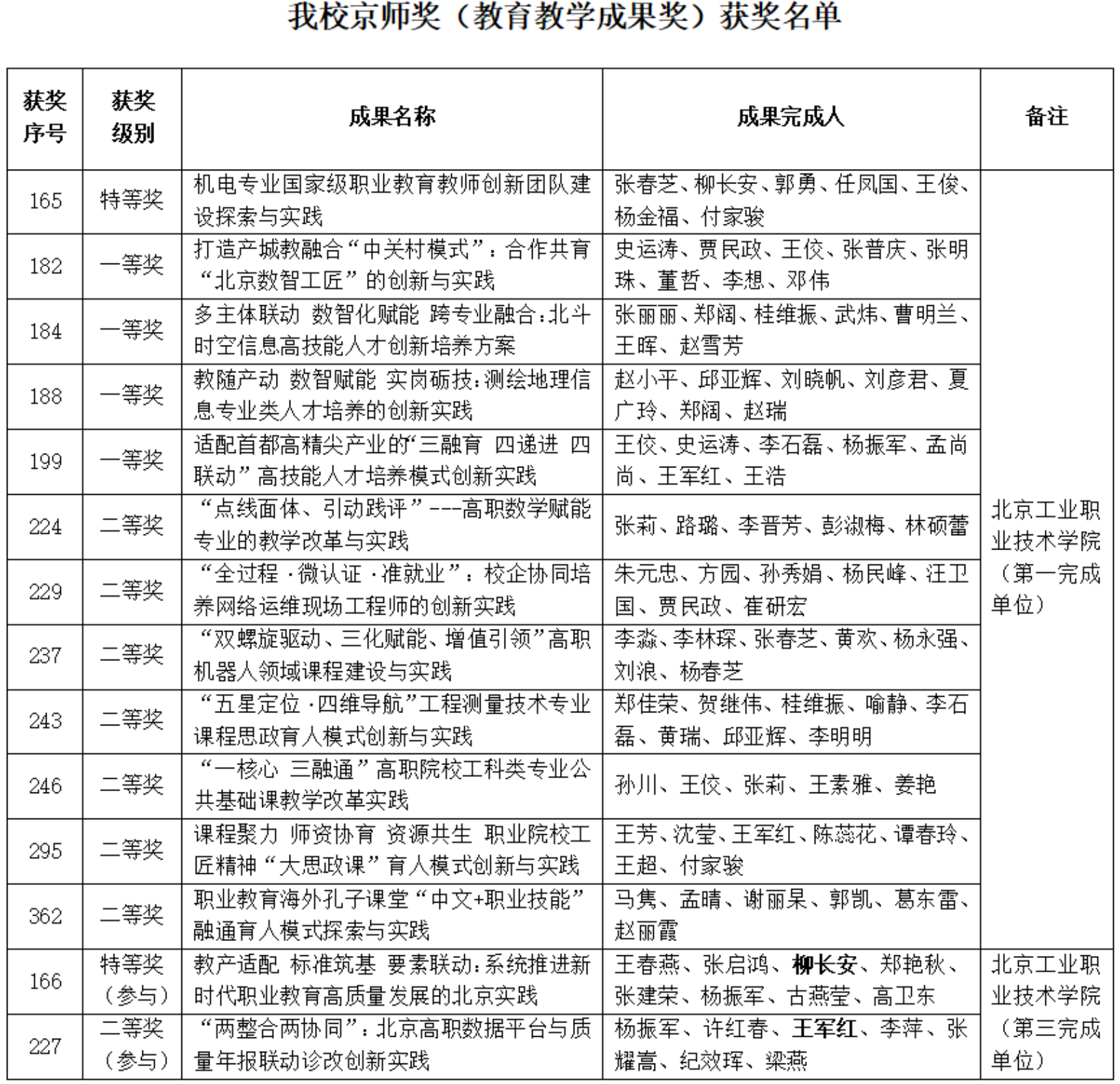 我校京师奖（教育教学成果奖）获奖名单

| 获奖序号 | 获奖级别 | 成果名称 | 成果完成人 | 备注 |
|---|---|---|---|---|
| 165 | 特等奖 | 机电专业国家级职业教育教师创新团队建设探索与实践 | 张春芝、柳长安、郭勇、任凤国、王俊、杨金福、付家骏 | 北京工业职业技术学院（第一完成单位） |
| 182 | 一等奖 | 打造产城教融合“中关村模式”：合作共育“北京数智工匠”的创新与实践 | 史运涛、贾民政、王佼、张普庆、张明珠、董哲、李想、邓伟 | |
| 184 | 一等奖 | 多主体联动 数智化赋能 跨专业融合：北斗时空信息高技能人才创新培养方案 | 张丽丽、郑阔、桂维振、武炜、曹明兰、王晖、赵雪芳 | |
| 188 | 一等奖 | 教随产动 数智赋能 实岗砺技：测绘地理信息专业类人才培养的创新实践 | 赵小平、邱亚辉、刘晓帆、刘彦君、夏广玲、郑阔、赵瑞 | |
| 199 | 一等奖 | 适配首都高精尖产业的“三融育 四递进 四联动”高技能人才培养模式创新实践 | 王佼、史运涛、李石磊、杨振军、孟尚尚、王军红、王浩 | |
| 224 | 二等奖 | “点线面体、引动践评”---高职数学赋能专业的教学改革与实践 | 张莉、路璐、李晋芳、彭淑梅、林硕蕾 | |
| 229 | 二等奖 | “全过程·微认证·准就业”：校企协同培养网络运维现场工程师的创新实践 | 朱元忠、方园、孙秀娟、杨民峰、汪卫国、贾民政、崔研宏 | |
| 237 | 二等奖 | “双螺旋驱动、三化赋能、增值引领”高职机器人领域课程建设与实践 | 李淼、李林琛、张春芝、黄欢、杨永强、刘浪、杨春芝 | |
| 243 | 二等奖 | “五星定位·四维导航”工程测量技术专业课程思政育人模式创新与实践 | 郑佳荣、贺继伟、桂维振、喻静、李石磊、黄瑞、邱亚辉、李明明 | |
| 246 | 二等奖 | “一核心 三融通”高职院校工科类专业公共基础课教学改革实践 | 孙川、王佼、张莉、王素雅、姜艳 | |
| 295 | 二等奖 | 课程聚力 师资协育 资源共生 职业院校工匠精神“大思政课”育人模式创新与实践 | 王芳、沈莹、王军红、陈蕊花、谭春玲、王超、付家骏 | |
| 362 | 二等奖 | 职业教育海外孔子课堂“中文+职业技能”融通育人模式探索与实践 | 马隽、孟晴、谢丽杲、郭凯、葛东雷、赵丽霞 | |
| 166 | 特等奖（参与） | 教产适配 标准筑基 要素联动：系统推进新时代职业教育高质量发展的北京实践 | 王春燕、张启鸿、柳长安、郑艳秋、张建荣、杨振军、古燕莹、高卫东 | 北京工业职业技术学院（第三完成单位） |
| 227 | 二等奖（参与） | “两整合两协同”：北京高职数据平台与质量年报联动诊改创新实践 | 杨振军、许红春、王军红、李萍、张耀嵩、纪效珲、梁燕 | |